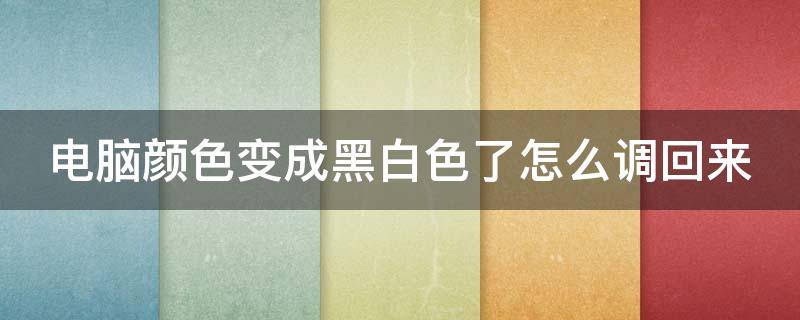 电脑颜色变成黑白色了怎么调回来